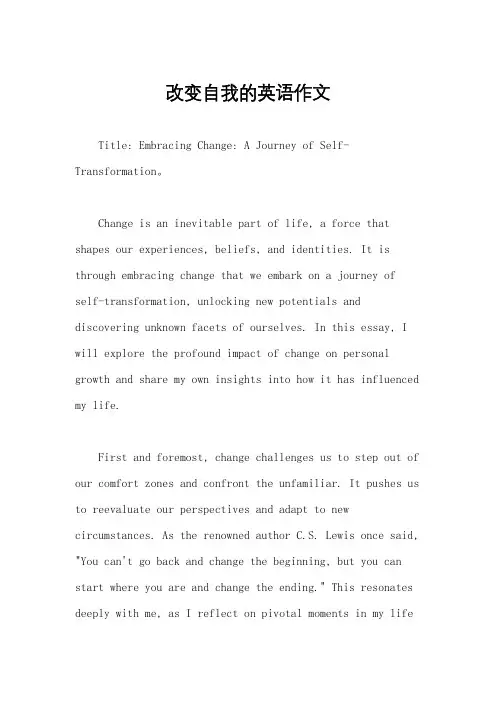 改变自我的英语作文

Title: Embracing Change: A Journey of Self-Transformation。

Change is an inevitable part of life, a force that shapes our experiences, beliefs, and identities. It is through embracing change that we embark on a journey of self-transformation, unlocking new potentials and discovering unknown facets of ourselves. In this essay, I will explore the profound impact of change on personal growth and share my own insights into how it has influenced my life.

First and foremost, change challenges us to step out of our comfort zones and confront the unfamiliar. It pushes us to reevaluate our perspectives and adapt to new circumstances. As the renowned author C.S. Lewis once said, "You can't go back and change the beginning, but you can start where you are and change the ending." This resonates deeply with me, as I reflect on pivotal moments in my life